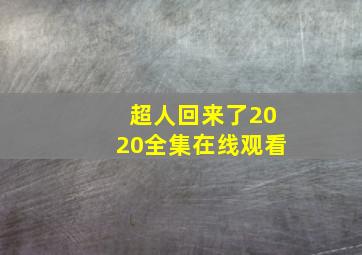 超人回来了2020全集在线观看